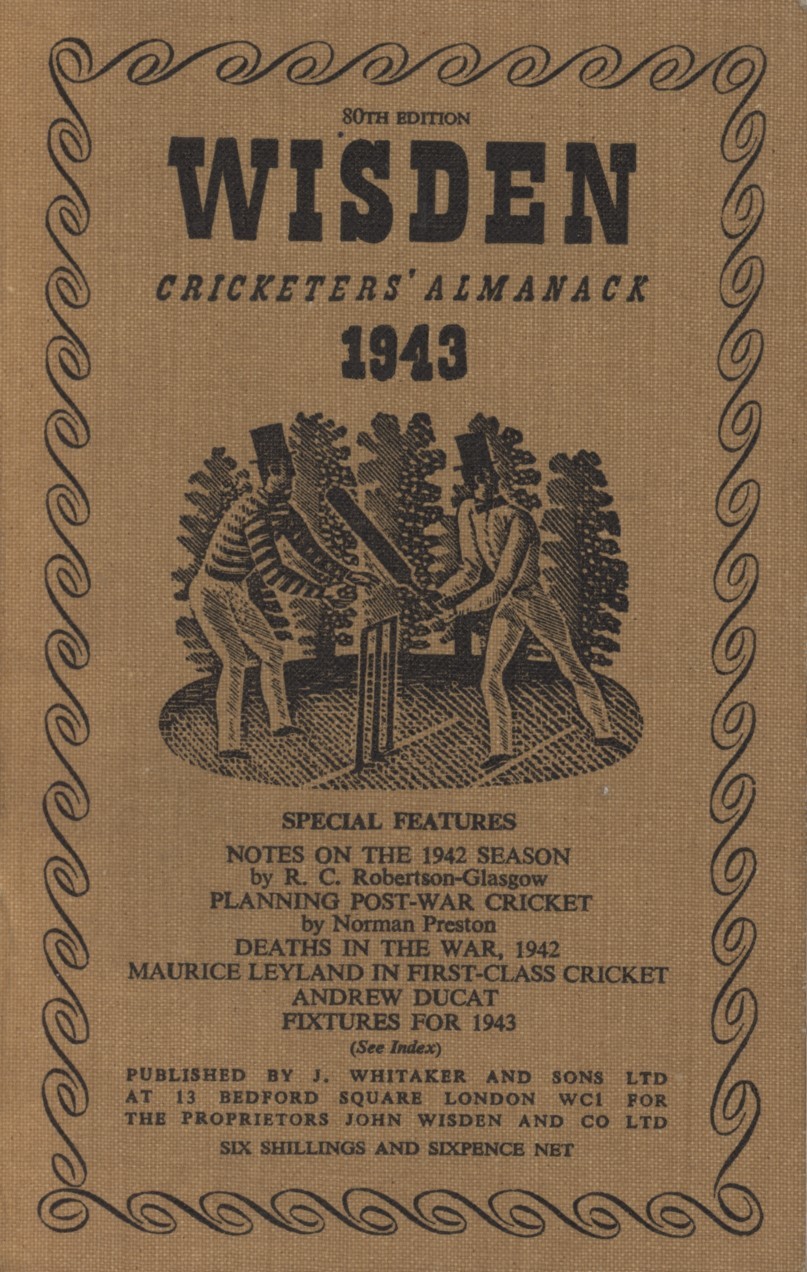 80TH EDITION

WISDEN

CRICKETERS' ALMANACK

1943

SPECIAL FEATURES

NOTES ON THE 1942 SEASON
by R. C. Robertson-Glasgow
PLANNING POST-WAR CRICKET
by Norman Preston
DEATHS IN THE WAR, 1942
MAURICE LEYLAND IN FIRST-CLASS CRICKET
ANDREW DUCAT
FIXTURES FOR 1943
(See Index)

PUBLISHED BY J. WHITAKER AND SONS LTD AT 13 BEDFORD SQUARE LONDON WC1 FOR THE PROPRIETORS JOHN WISDEN AND CO LTD

SIX SHILLINGS AND SIXPENCE NET